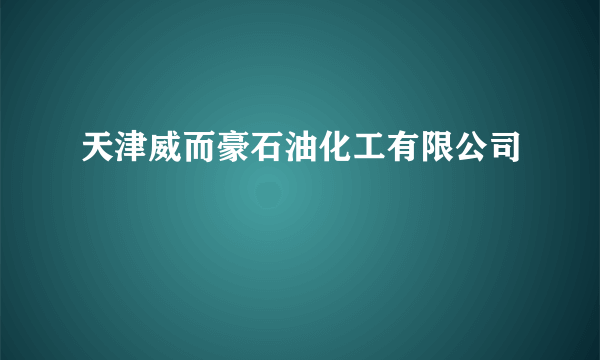 天津威而豪石油化工有限公司